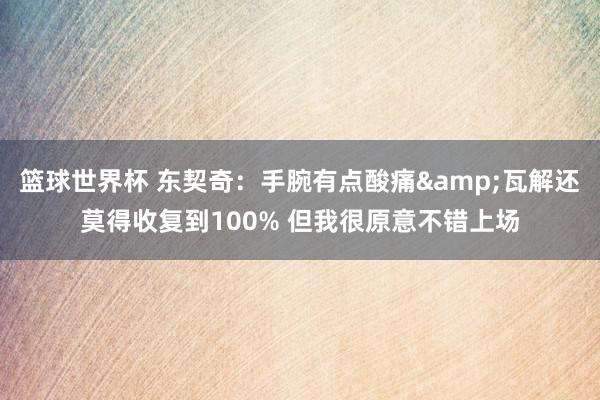 篮球世界杯 东契奇：手腕有点酸痛&amp;瓦解还莫得收复到100% 但我很原意不错上场